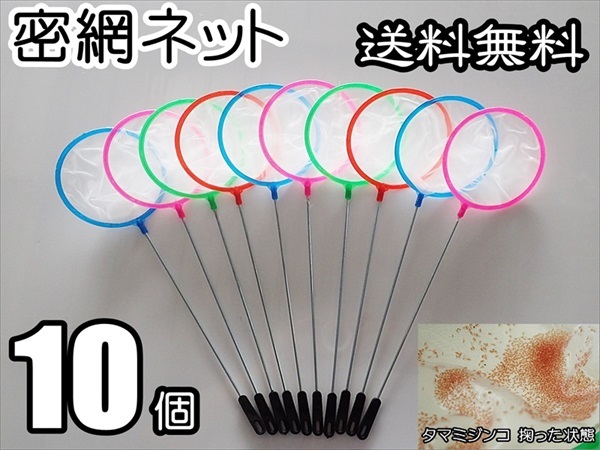 密網ネット

送料無料

10個

タマミジンコ 掬った状態